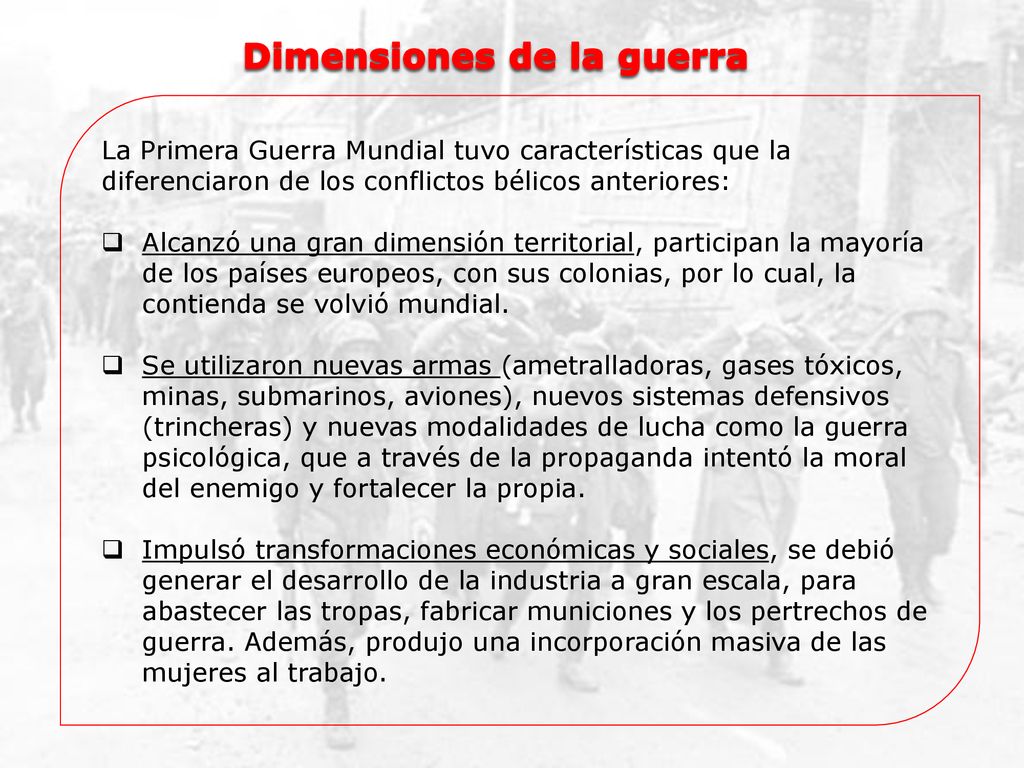 Dimensiones de la guerra

La Primera Guerra Mundial tuvo características que la diferenciaron de los conflictos bélicos anteriores:

❑ Alcanzó una gran dimensión territorial, participan la mayoría de los países europeos, con sus colonias, por lo cual, la contienda se volvió mundial.

❑ Se utilizaron nuevas armas (ametralladoras, gases tóxicos, minas, submarinos, aviones), nuevos sistemas defensivos (trincheras) y nuevas modalidades de lucha como la guerra psicológica, que a través de la propaganda intentó la moral del enemigo y fortalecer la propia.

❑ Impulsó transformaciones económicas y sociales, se debió generar el desarrollo de la industria a gran escala, para abastecer las tropas, fabricar municiones y los pertrechos de guerra. Además, produjo una incorporación masiva de las mujeres al trabajo.